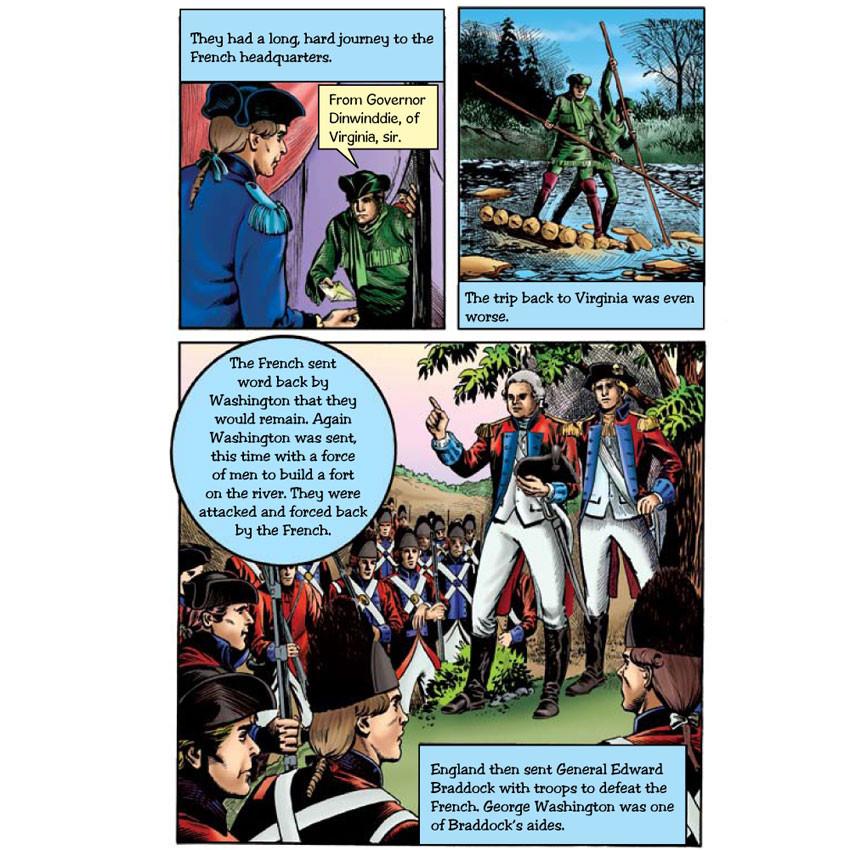 They had a long, hard journey to the French headquarters.

From Governor Dinwinddie, of Virginia, sir.

The trip back to Virginia was even worse.

The French sent word back by Washington that they would remain. Again Washington was sent, this time with a force of men to build a fort on the river. They were attacked and forced back by the French.

England then sent General Edward Braddock with troops to defeat the French. George Washington was one of Braddock's aides.